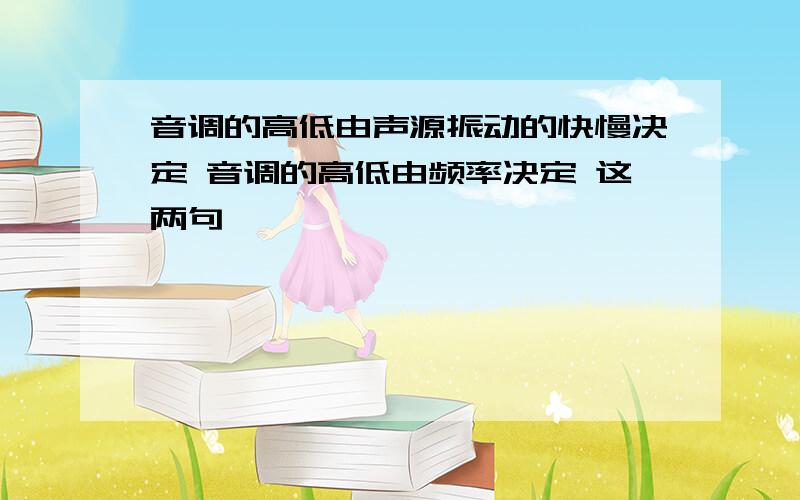 音调的高低由声源振动的快慢决定 音调的高低由频率决定 这两句